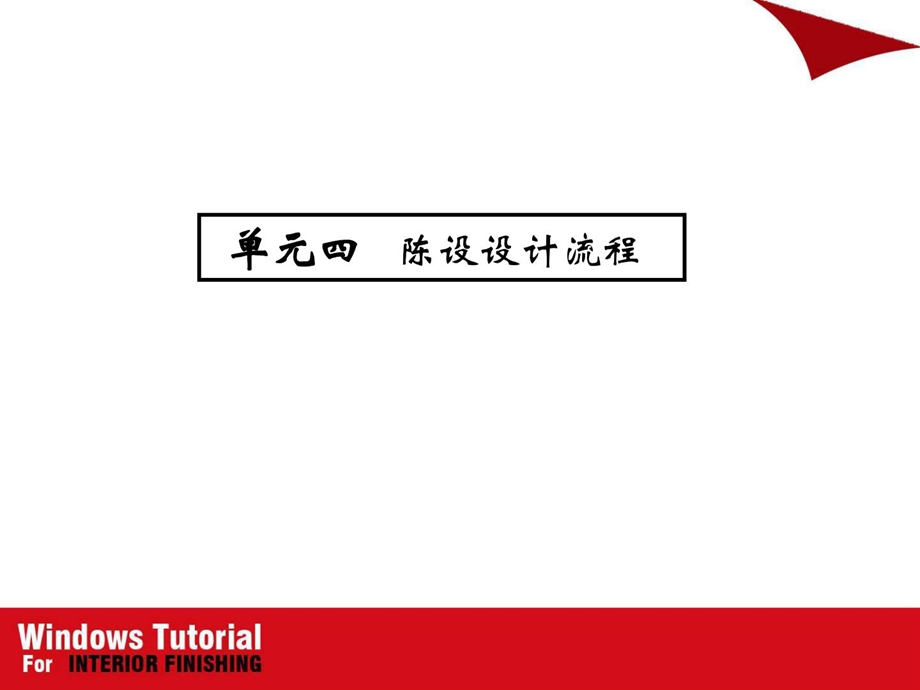 单元四　陈设设计流程

Windows Tutorial
For INTERIOR FINISHING